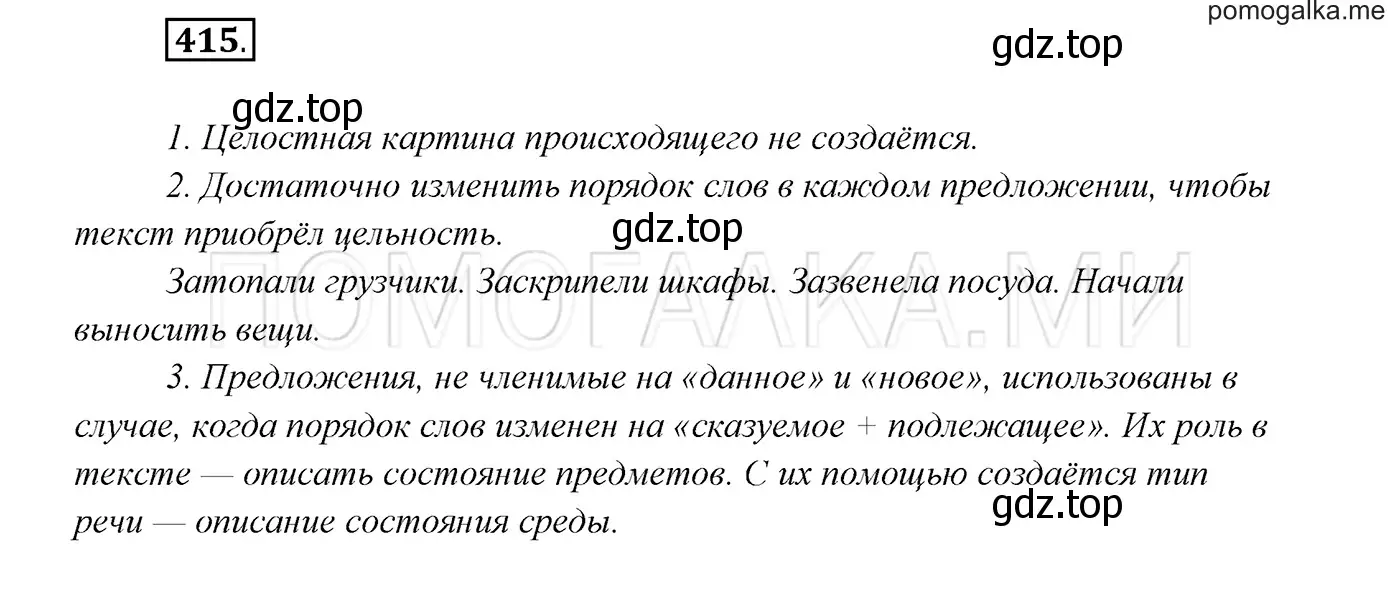 pomogalka.me

415.

gdz.top

gdz.top

1. Целостная картина происходящего не создаётся.

2. Достаточно изменить порядок слов в каждом предложении, чтобы текст приобрёл цельность.

gdz.top

Затопали грузчики. Заскрипели шкафы. Зазвенела посуда. Начали выносить вещи.

ПОМОГАЛКА.МИ

3. Предложения, не членимые на «данное» и «новое», использованы в случае, когда порядок слов изменен на «сказуемое + подлежащее». Их роль в тексте — описать состояние предметов. С их помощью создаётся тип речи — описание состояния среды.

gdz.top